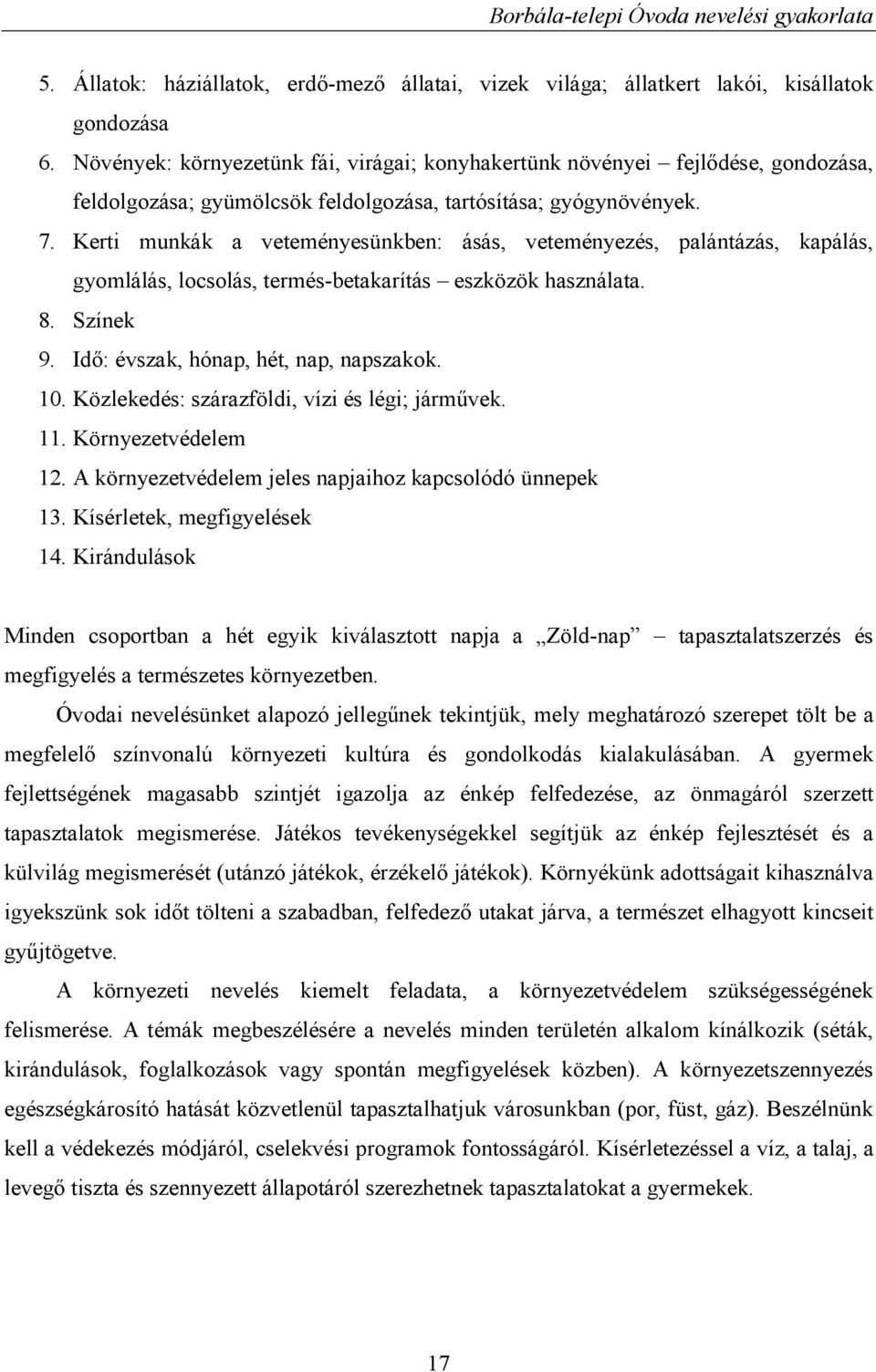 Borbála-telepi Óvoda nevelési gyakorlata

5. Állatok: háziállatok, erdő-mező állatai, vizek világa; állatkert lakói, kisállatok gondozása
6. Növények: környezetünk fái, virágai; konyhakertünk növényei – fejlődése, gondozása, feldolgozása; gyümölcsök feldolgozása, tartósítása; gyógynövények.
7. Kerti munkák a veteményesünkben: ásás, veteményezés, palántázás, kapálás, gyomlálás, locsolás, termés-betakarítás – eszközök használata.
8. Színek
9. Idő: évszak, hónap, hét, nap, napszakok.
10. Közlekedés: szárazföldi, vízi és légi; járművek.
11. Környezetvédelem
12. A környezetvédelem jeles napjaihoz kapcsolódó ünnepek
13. Kísérletek, megfigyelések
14. Kirándulások

Minden csoportban a hét egyik kiválasztott napja a „Zöld-nap” – tapasztalatszerzés és megfigyelés a természetes környezetben.

Óvodai nevelésünket alapozó jellegűnek tekintjük, mely meghatározó szerepet tölt be a megfelelő színvonalú környezeti kultúra és gondolkodás kialakulásában. A gyermek fejlettségének magasabb szintjét igazolja az énkép felfedezése, az önmagáról szerzett tapasztalatok megismerése. Játékos tevékenységekkel segítjük az énkép fejlesztését és a külvilág megismerését (utánzó játékok, érzékelő játékok). Környékünk adottságait kihasználva igyekszünk sok időt tölteni a szabadban, felfedező utakat járva, a természet elhagyott kincseit gyűjtögetve.

A környezeti nevelés kiemelt feladata, a környezetvédelem szükségességének felismerése. A témák megbeszélésére a nevelés minden területén alkalom kínálkozik (séták, kirándulások, foglalkozások vagy spontán megfigyelések közben). A környezetszennyezés egészségkárosító hatását közvetlenül tapasztalhatjuk városunkban (por, füst, gáz). Beszélnünk kell a védekezés módjáról, cselekvési programok fontosságáról. Kísérletezéssel a víz, a talaj, a levegő tiszta és szennyezett állapotáról szerezhetnek tapasztalatokat a gyermekek.

17